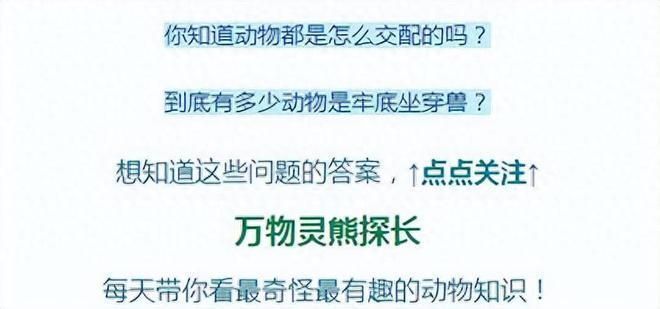 你知道动物都是怎么交配的吗？

到底有多少动物是牢底坐穿兽？

想知道这些问题的答案，↑点点关注↑

万物灵熊探长

每天带你看最奇怪最有趣的动物知识！